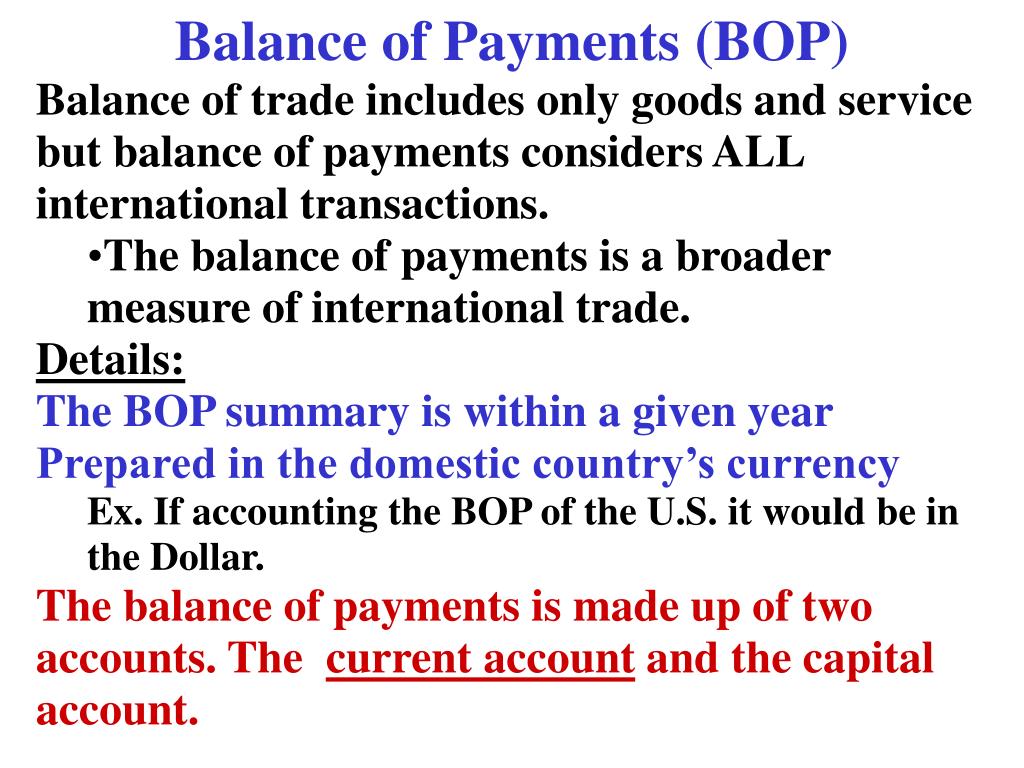 Balance of Payments (BOP)

Balance of trade includes only goods and service but balance of payments considers ALL international transactions.

•The balance of payments is a broader measure of international trade.

Details:

The BOP summary is within a given year

Prepared in the domestic country's currency

Ex. If accounting the BOP of the U.S. it would be in the Dollar.

The balance of payments is made up of two accounts. The current account and the capital account.